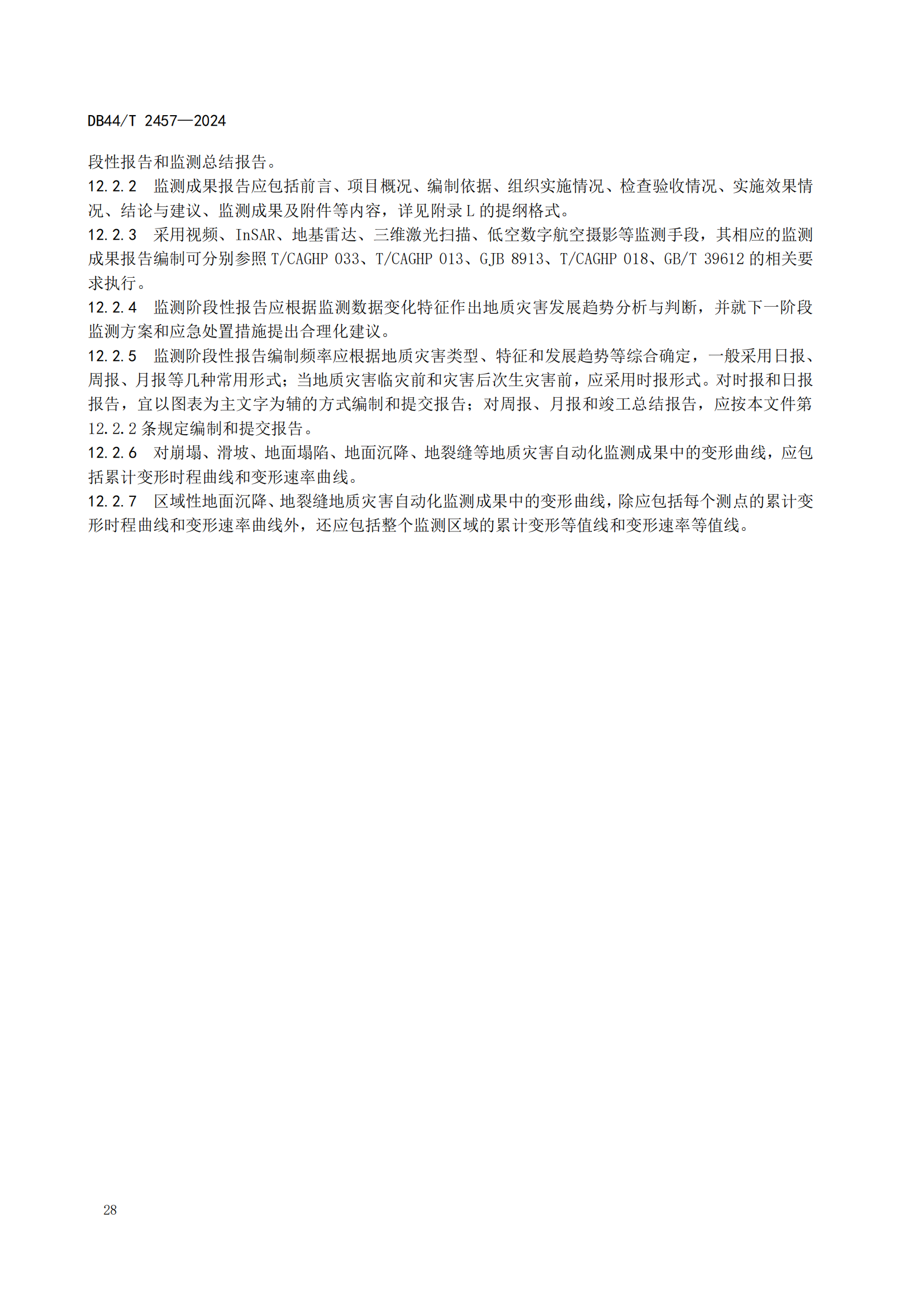 DB44/T 2457—2024

段性报告和监测总结报告。

12.2.2 监测成果报告应包括前言、项目概况、编制依据、组织实施情况、检查验收情况、实施效果情况、结论与建议、监测成果及附件等内容，详见附录 L 的提纲格式。

12.2.3 采用视频、InSAR、地基雷达、三维激光扫描、低空数字航空摄影等监测手段，其相应的监测成果报告编制可分别参照 T/CAGHP 033、T/CAGHP 013、GJB 8913、T/CAGHP 018、GB/T 39612 的相关要求执行。

12.2.4 监测阶段性报告应根据监测数据变化特征作出地质灾害发展趋势分析与判断，并就下一阶段监测方案和应急处置措施提出合理化建议。

12.2.5 监测阶段性报告编制频率应根据地质灾害类型、特征和发展趋势等综合确定，一般采用日报、周报、月报等几种常用形式；当地质灾害临灾前和灾害后次生灾害前，应采用时报形式。对时报和日报报告，宜以图表为主文字为辅的方式编制和提交报告；对周报、月报和竣工总结报告，应按本文件第 12.2.2 条规定编制和提交报告。

12.2.6 对崩塌、滑坡、地面塌陷、地面沉降、地裂缝等地质灾害自动化监测成果中的变形曲线，应包括累计变形时程曲线和变形速率曲线。

12.2.7 区域性地面沉降、地裂缝地质灾害自动化监测成果中的变形曲线，除应包括每个测点的累计变形时程曲线和变形速率曲线外，还应包括整个监测区域的累计变形等值线和变形速率等值线。

28